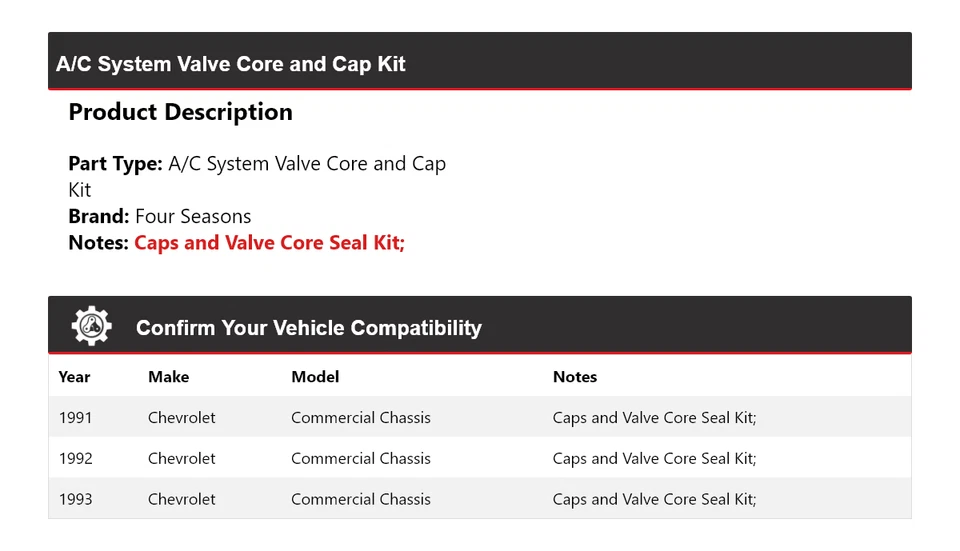 A/C System Valve Core and Cap Kit

Product Description

Part Type: A/C System Valve Core and Cap Kit
Brand: Four Seasons
Notes: Caps and Valve Core Seal Kit;

Confirm Your Vehicle Compatibility

| Year | Make | Model | Notes |
|---|---|---|---|
| 1991 | Chevrolet | Commercial Chassis | Caps and Valve Core Seal Kit; |
| 1992 | Chevrolet | Commercial Chassis | Caps and Valve Core Seal Kit; |
| 1993 | Chevrolet | Commercial Chassis | Caps and Valve Core Seal Kit; |